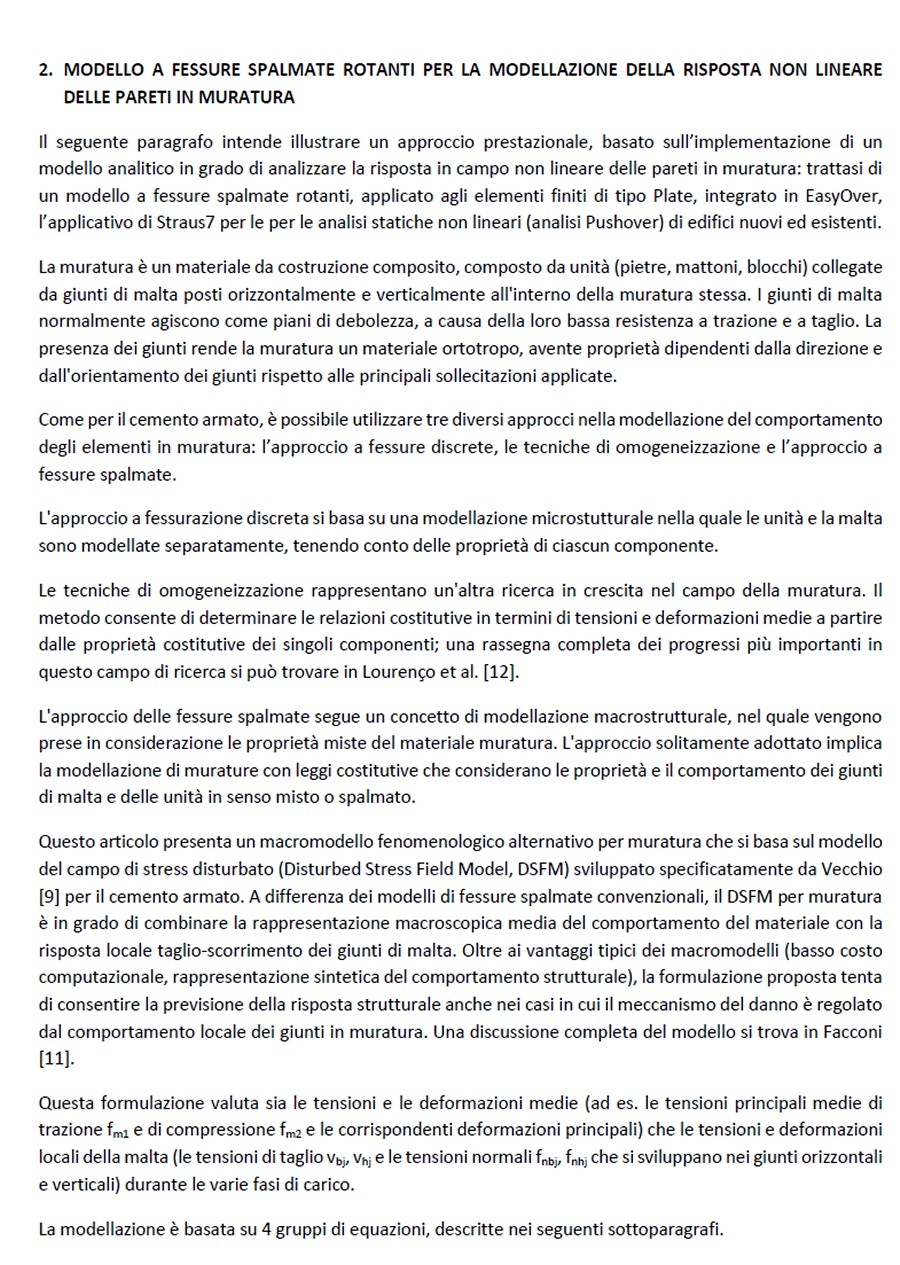 2. MODELLO A FESSURE SPALMATE ROTANTI PER LA MODELLAZIONE DELLA RISPOSTA NON LINEARE DELLE PARETI IN MURATURA

Il seguente paragrafo intende illustrare un approccio prestazionale, basato sull'implementazione di un modello analitico in grado di analizzare la risposta in campo non lineare delle pareti in muratura: trattasi di un modello a fessure spalmate rotanti, applicato agli elementi finiti di tipo Plate, integrato in EasyOver, l'applicativo di Straus7 per le per le analisi statiche non lineari (analisi Pushover) di edifici nuovi ed esistenti.

La muratura è un materiale da costruzione composito, composto da unità (pietre, mattoni, blocchi) collegate da giunti di malta posti orizzontalmente e verticalmente all'interno della muratura stessa. I giunti di malta normalmente agiscono come piani di debolezza, a causa della loro bassa resistenza a trazione e a taglio. La presenza dei giunti rende la muratura un materiale ortotropo, avente proprietà dipendenti dalla direzione e dall'orientamento dei giunti rispetto alle principali sollecitazioni applicate.

Come per il cemento armato, è possibile utilizzare tre diversi approcci nella modellazione del comportamento degli elementi in muratura: l'approccio a fessure discrete, le tecniche di omogeneizzazione e l'approccio a fessure spalmate.

L'approccio a fessurazione discreta si basa su una modellazione microstutturale nella quale le unità e la malta sono modellate separatamente, tenendo conto delle proprietà di ciascun componente.

Le tecniche di omogeneizzazione rappresentano un'altra ricerca in crescita nel campo della muratura. Il metodo consente di determinare le relazioni costitutive in termini di tensioni e deformazioni medie a partire dalle proprietà costitutive dei singoli componenti; una rassegna completa dei progressi più importanti in questo campo di ricerca si può trovare in Lourenço et al. [12].

L'approccio delle fessure spalmate segue un concetto di modellazione macrostrutturale, nel quale vengono prese in considerazione le proprietà miste del materiale muratura. L'approccio solitamente adottato implica la modellazione di murature con leggi costitutive che considerano le proprietà e il comportamento dei giunti di malta e delle unità in senso misto o spalmato.

Questo articolo presenta un macromodello fenomenologico alternativo per muratura che si basa sul modello del campo di stress disturbato (Disturbed Stress Field Model, DSFM) sviluppato specificatamente da Vecchio [9] per il cemento armato. A differenza dei modelli di fessure spalmate convenzionali, il DSFM per muratura è in grado di combinare la rappresentazione macroscopica media del comportamento del materiale con la risposta locale taglio-scorrimento dei giunti di malta. Oltre ai vantaggi tipici dei macromodelli (basso costo computazionale, rappresentazione sintetica del comportamento strutturale), la formulazione proposta tenta di consentire la previsione della risposta strutturale anche nei casi in cui il meccanismo del danno è regolato dal comportamento locale dei giunti in muratura. Una discussione completa del modello si trova in Facconi [11].

Questa formulazione valuta sia le tensioni e le deformazioni medie (ad es. le tensioni principali medie di trazione $f_{m1}$ e di compressione $f_{m2}$ e le corrispondenti deformazioni principali) che le tensioni e deformazioni locali della malta (le tensioni di taglio $v_{bj}$, $v_{hj}$ e le tensioni normali $f_{nbj}$, $f_{nhj}$ che si sviluppano nei giunti orizzontali e verticali) durante le varie fasi di carico.

La modellazione è basata su 4 gruppi di equazioni, descritte nei seguenti sottoparagrafi.